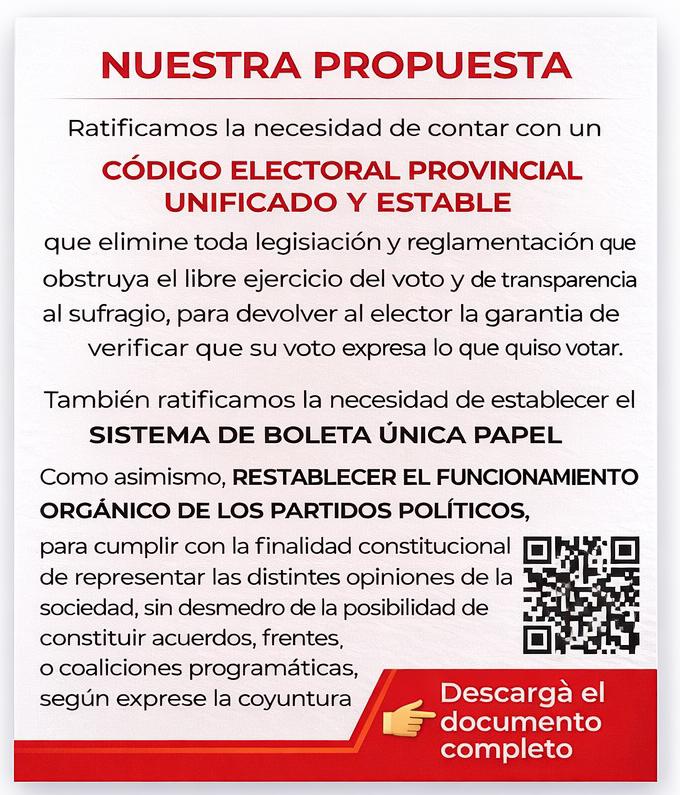 NUESTRA PROPUESTA

Ratificamos la necesidad de contar con un

CÓDIGO ELECTORAL PROVINCIAL UNIFICADO Y ESTABLE

que elimine toda legisiación y reglamentación que obstruya el libre ejercicio del voto y de transparencia al sufragio, para devolver al elector la garantia de verificar que su voto expresa lo que quiso votar.

También ratificamos la necesidad de establecer el

SISTEMA DE BOLETA ÚNICA PAPEL

Como asimismo, RESTABLECER EL FUNCIONAMIENTO ORGÁNICO DE LOS PARTIDOS POLÍTICOS,

para cumplir con la finalidad constitucional de representar las distintes opiniones de la sociedad, sin desmedro de la posibilidad de constituir acuerdos, frentes, o coaliciones programáticas, según exprese la coyuntura

Descargà el documento completo